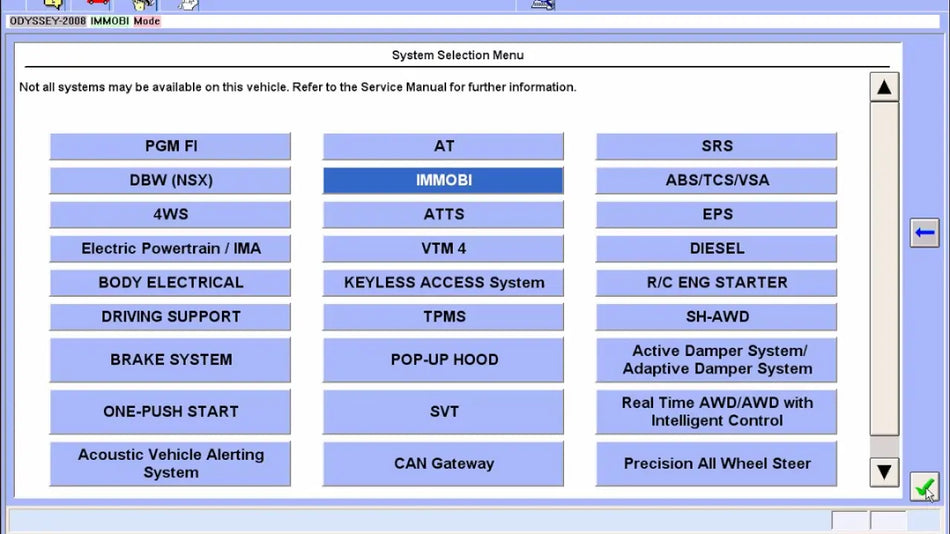 ODYSSEY-2008 IMMOBI Mode

System Selection Menu

Not all systems may be available on this vehicle. Refer to the Service Manual for further information.

PGM FI

DBW (NSX)

4WS

Electric Powertrain / IMA

BODY ELECTRICAL

DRIVING SUPPORT

BRAKE SYSTEM

ONE-PUSH START

Acoustic Vehicle Alerting System

AT

IMMOBI

ATTS

VTM 4

KEYLESS ACCESS System

TPMS

POP-UP HOOD

SVT

CAN Gateway

SRS

ABS/TCS/VSA

EPS

DIESEL

R/C ENG STARTER

SH-AWD

Active Damper System/ Adaptive Damper System

Real Time AWD/AWD with Intelligent Control

Precision All Wheel Steer